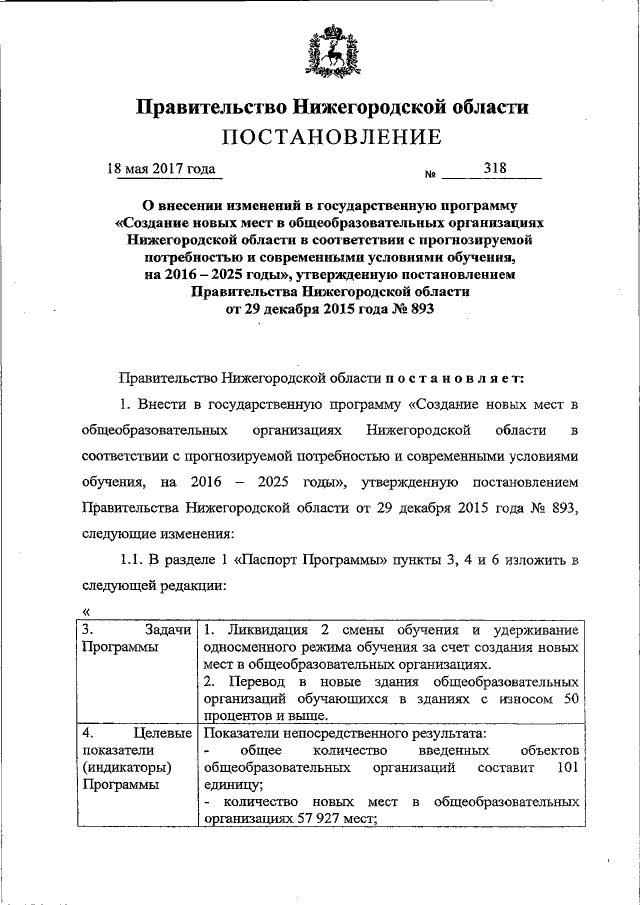 Правительство Нижегородской области
ПОСТАНОВЛЕНИЕ

18 мая 2017 года № 318

О внесении изменений в государственную программу «Создание новых мест в общеобразовательных организациях Нижегородской области в соответствии с прогнозируемой потребностью и современными условиями обучения, на 2016 – 2025 годы», утвержденную постановлением Правительства Нижегородской области от 29 декабря 2015 года № 893

Правительство Нижегородской области постановляет:

1. Внести в государственную программу «Создание новых мест в общеобразовательных организациях Нижегородской области в соответствии с прогнозируемой потребностью и современными условиями обучения, на 2016 – 2025 годы», утвержденную постановлением Правительства Нижегородской области от 29 декабря 2015 года № 893, следующие изменения:

1.1. В разделе 1 «Паспорт Программы» пункты 3, 4 и 6 изложить в следующей редакции:

«
| 3. Задачи Программы | 1. Ликвидация 2 смены обучения и удерживание односменного режима обучения за счет создания новых мест в общеобразовательных организациях. 2. Перевод в новые здания общеобразовательных организаций обучающихся в зданиях с износом 50 процентов и выше. |
|---|---|
| 4. Целевые показатели (индикаторы) Программы | Показатели непосредственного результата: - общее количество введенных объектов общеобразовательных организаций составит 101 единицу; - количество новых мест в общеобразовательных организациях 57 927 мест; |